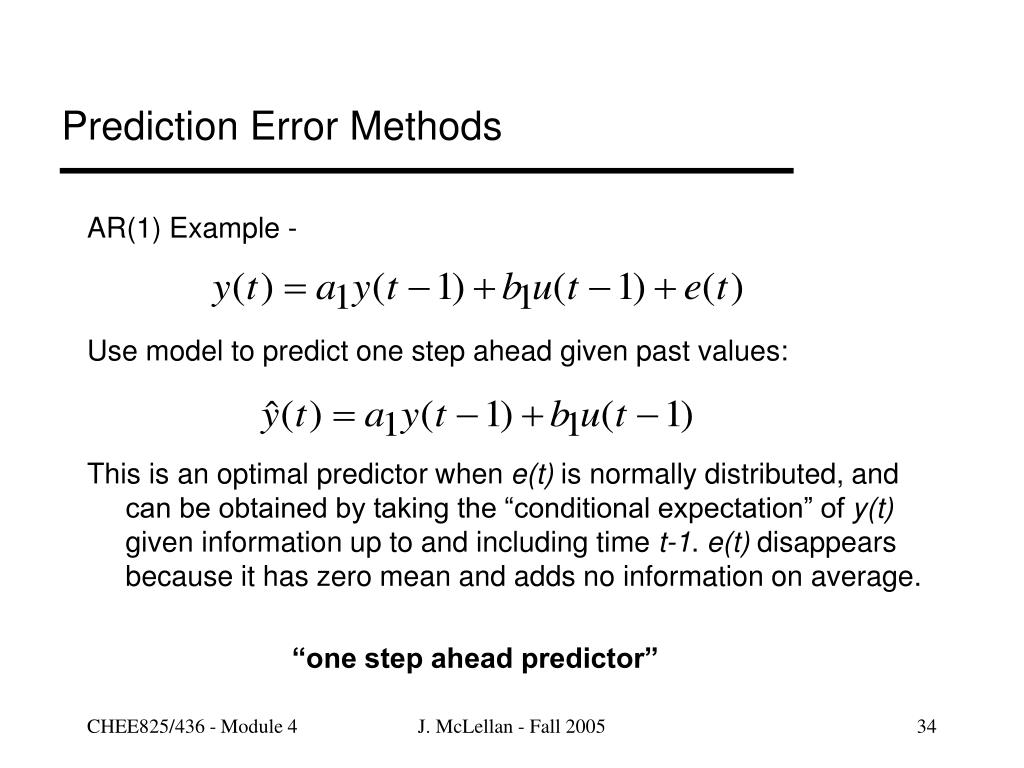 Prediction Error Methods

AR(1) Example -

$y(t) = a_1 y(t-1) + b_1 u(t-1) + e(t)$

Use model to predict one step ahead given past values:

$\hat{y}(t) = a_1 y(t-1) + b_1 u(t-1)$

This is an optimal predictor when e(t) is normally distributed, and can be obtained by taking the “conditional expectation” of y(t) given information up to and including time t-1. e(t) disappears because it has zero mean and adds no information on average.

“one step ahead predictor”

CHEE825/436 - Module 4
J. McLellan - Fall 2005
34